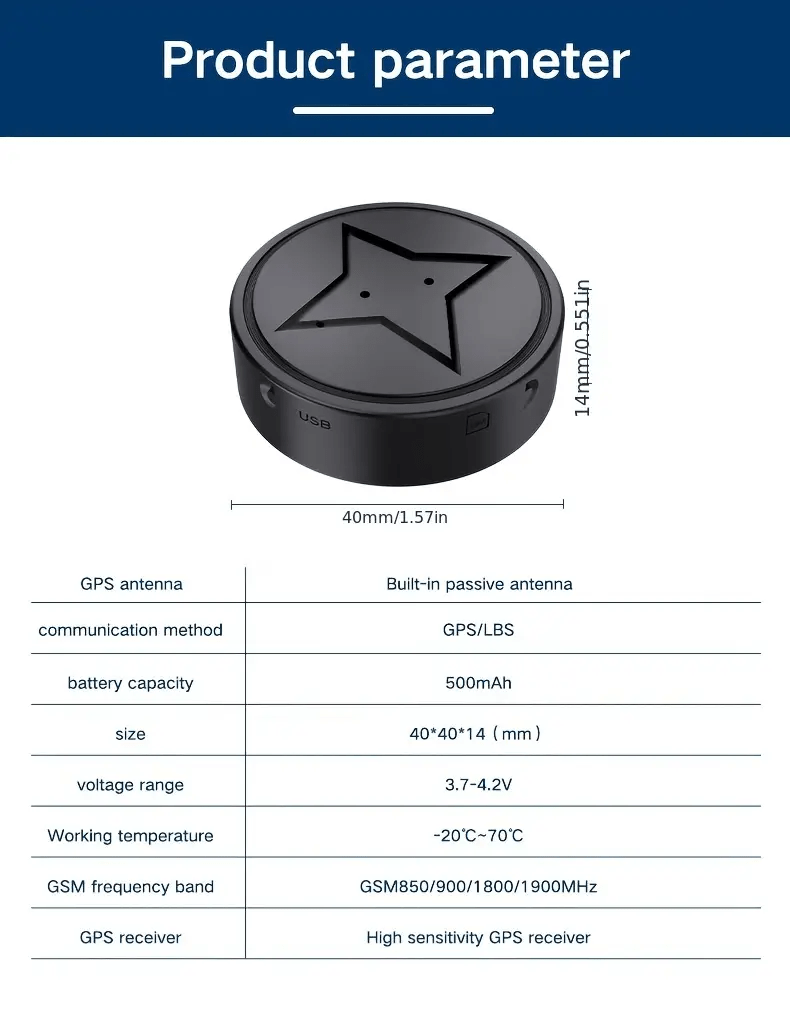 Product parameter

USB

14mm/0.551in

40mm/1.57in

| GPS antenna | Built-in passive antenna |
|---|---|
| communication method | GPS/LBS |
| battery capacity | 500mAh |
| size | 40*40*14（mm） |
| voltage range | 3.7-4.2V |
| Working temperature | -20℃~70℃ |
| GSM frequency band | GSM850/900/1800/1900MHz |
| GPS receiver | High sensitivity GPS receiver |